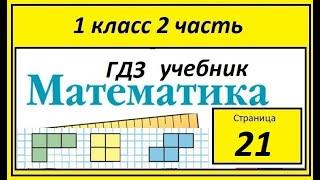 1 класс 2 часть

ГДЗ учебник

Математика

Страница

21